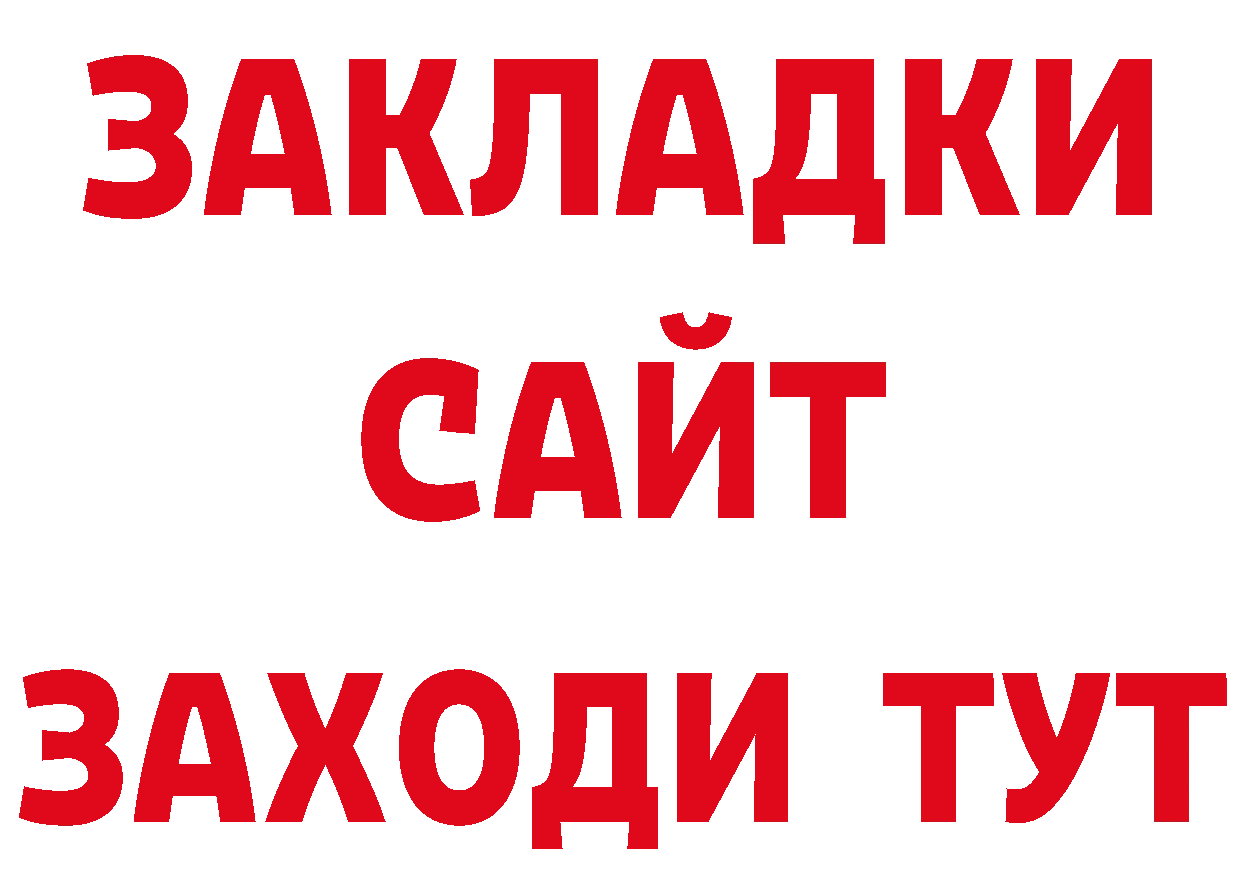 ЗАКЛАДКИ
САЙТ
ЗАХОДИ ТУТ